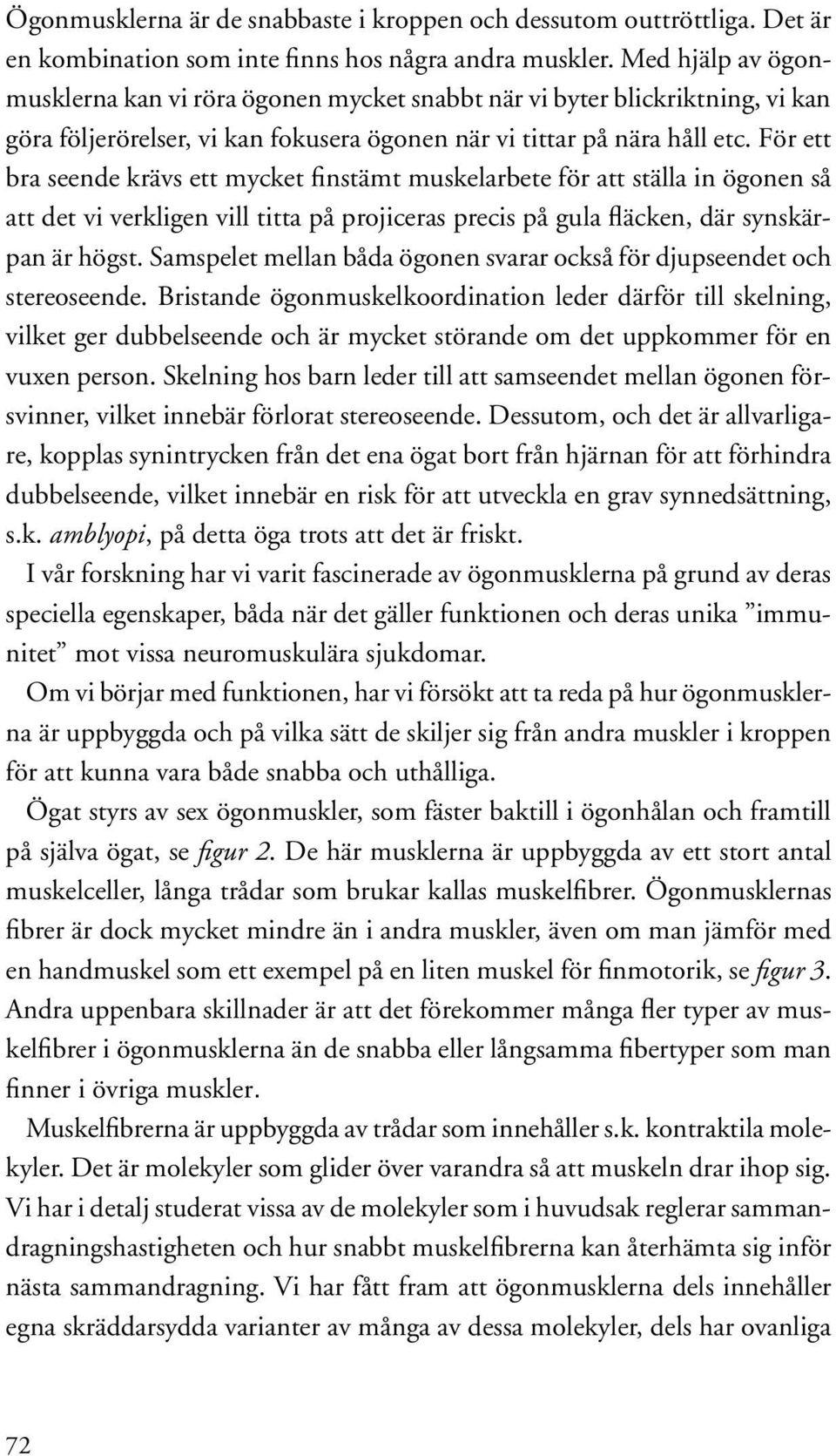 Ögonmusklerna är de snabbaste i kroppen och dessutom outtröttliga. Det är en kombination som inte finns hos några andra muskler. Med hjälp av ögonmusklerna kan vi röra ögonen mycket snabbt när vi byter blickriktning, vi kan göra följerörelser, vi kan fokusera ögonen när vi tittar på nära håll etc. För ett bra seende krävs ett mycket finstämt muskelarbete för att ställa in ögonen så att det vi verkligen vill titta på projiceras precis på gula fläcken, där synskärpan är högst. Samspelet mellan båda ögonen svarar också för djupseendet och stereoseende. Bristande ögonmuskelkoordination leder därför till skelning, vilket ger dubbelseende och är mycket störande om det uppkommer för en vuxen person. Skelning hos barn leder till att samseendet mellan ögonen försvinner, vilket innebär förlorat stereoseende. Dessutom, och det är allvarligare, kopplas synintrycken från det ena ögat bort från hjärnan för att förhindra dubbelseende, vilket innebär en risk för att utveckla en grav synnedsättning, s.k. amblyopi, på detta öga trots att det är friskt.

I vår forskning har vi varit fascinerade av ögonmusklerna på grund av deras speciella egenskaper, båda när det gäller funktionen och deras unika ”immunitet” mot vissa neuromuskulära sjukdomar.

Om vi börjar med funktionen, har vi försökt att ta reda på hur ögonmusklerna är uppbyggda och på vilka sätt de skiljer sig från andra muskler i kroppen för att kunna vara både snabba och uthålliga.

Ögat styrs av sex ögonmuskler, som fäster baktill i ögonhålan och framtill på själva ögat, se figur 2. De här musklerna är uppbyggda av ett stort antal muskelceller, långa trådar som brukar kallas muskelfibrer. Ögonmusklernas fibrer är dock mycket mindre än i andra muskler, även om man jämför med en handmuskel som ett exempel på en liten muskel för finmotorik, se figur 3. Andra uppenbara skillnader är att det förekommer många fler typer av muskelfibrer i ögonmusklerna än de snabba eller långsamma fibertyper som man finner i övriga muskler.

Muskelfibrerna är uppbyggda av trådar som innehåller s.k. kontraktila molekyler. Det är molekyler som glider över varandra så att muskeln drar ihop sig. Vi har i detalj studerat vissa av de molekyler som i huvudsak reglerar sammandragningshastigheten och hur snabbt muskelfibrerna kan återhämta sig inför nästa sammandragning. Vi har fått fram att ögonmusklerna dels innehåller egna skräddarsydda varianter av många av dessa molekyler, dels har ovanliga

72